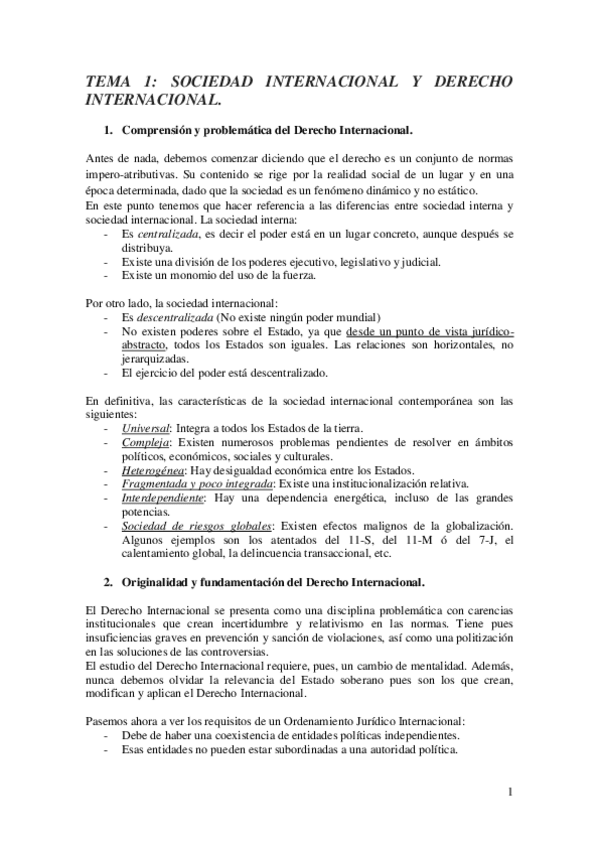 TEMA 1: SOCIEDAD INTERNACIONAL Y DERECHO INTERNACIONAL.

1. Comprensión y problemática del Derecho Internacional.

Antes de nada, debemos comenzar diciendo que el derecho es un conjunto de normas impero-atributivas. Su contenido se rige por la realidad social de un lugar y en una época determinada, dado que la sociedad es un fenómeno dinámico y no estático.
En este punto tenemos que hacer referencia a las diferencias entre sociedad interna y sociedad internacional. La sociedad interna:
- Es centralizada, es decir el poder está en un lugar concreto, aunque después se distribuya.
- Existe una división de los poderes ejecutivo, legislativo y judicial.
- Existe un monomio del uso de la fuerza.

Por otro lado, la sociedad internacional:
- Es descentralizada (No existe ningún poder mundial)
- No existen poderes sobre el Estado, ya que desde un punto de vista jurídico-abstracto, todos los Estados son iguales. Las relaciones son horizontales, no jerarquizadas.
- El ejercicio del poder está descentralizado.

En definitiva, las características de la sociedad internacional contemporánea son las siguientes:
- Universal: Integra a todos los Estados de la tierra.
- Compleja: Existen numerosos problemas pendientes de resolver en ámbitos políticos, económicos, sociales y culturales.
- Heterogénea: Hay desigualdad económica entre los Estados.
- Fragmentada y poco integrada: Existe una institucionalización relativa.
- Interdependiente: Hay una dependencia energética, incluso de las grandes potencias.
- Sociedad de riesgos globales: Existen efectos malignos de la globalización. Algunos ejemplos son los atentados del 11-S, del 11-M ó del 7-J, el calentamiento global, la delincuencia transaccional, etc.

2. Originalidad y fundamentación del Derecho Internacional.

El Derecho Internacional se presenta como una disciplina problemática con carencias institucionales que crean incertidumbre y relativismo en las normas. Tiene pues insuficiencias graves en prevención y sanción de violaciones, así como una politización en las soluciones de las controversias.
El estudio del Derecho Internacional requiere, pues, un cambio de mentalidad. Además, nunca debemos olvidar la relevancia del Estado soberano pues son los que crean, modifican y aplican el Derecho Internacional.

Pasemos ahora a ver los requisitos de un Ordenamiento Jurídico Internacional:
- Debe de haber una coexistencia de entidades políticas independientes.
- Esas entidades no pueden estar subordinadas a una autoridad política.

1